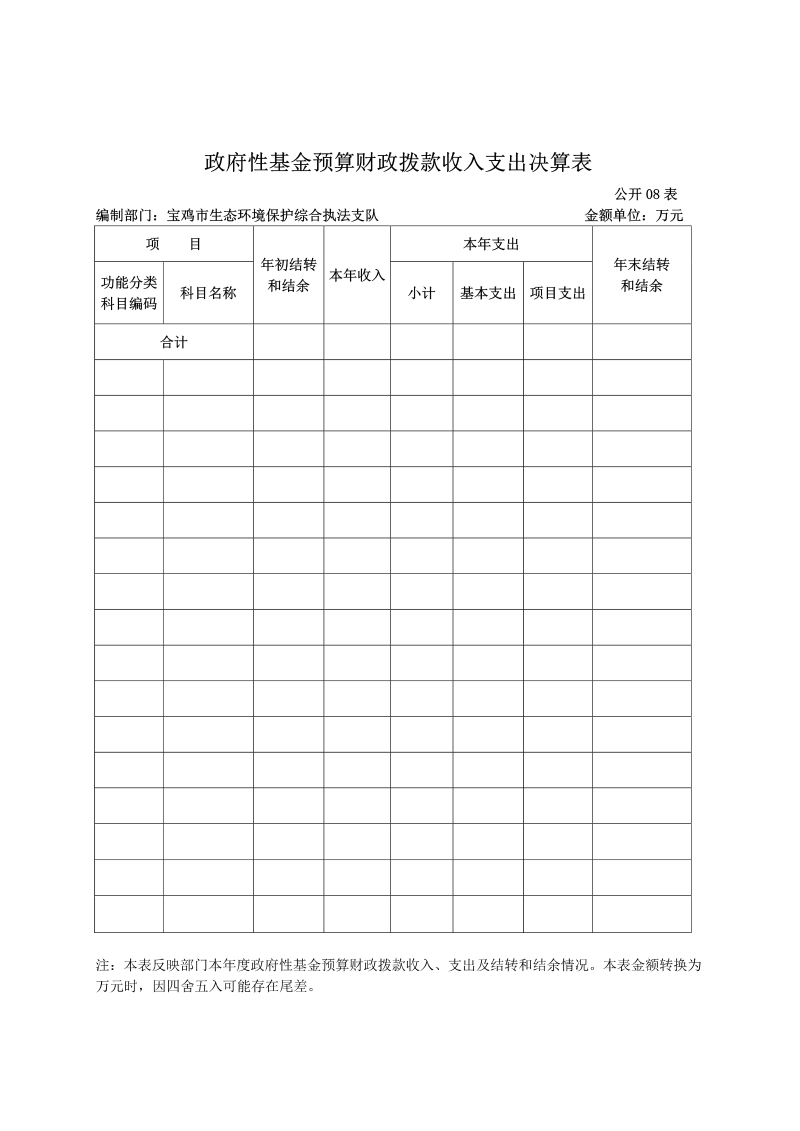 政府性基金预算财政拨款收入支出决算表

公开 08 表

编制部门：宝鸡市生态环境保护综合执法支队 金额单位：万元

| 项　　目 | | 年初结转和结余 | 本年收入 | 本年支出 | | | 年末结转和结余 |
|---|---|---|---|---|---|---|---|
| 功能分类科目编码 | 科目名称 | | | 小计 | 基本支出 | 项目支出 | |
| 合计 | | | | | | | |
| | | | | | | | |
| | | | | | | | |
| | | | | | | | |
| | | | | | | | |
| | | | | | | | |
| | | | | | | | |
| | | | | | | | |
| | | | | | | | |
| | | | | | | | |
| | | | | | | | |
| | | | | | | | |
| | | | | | | | |
| | | | | | | | |
| | | | | | | | |
| | | | | | | | |
| | | | | | | | |

注：本表反映部门本年度政府性基金预算财政拨款收入、支出及结转和结余情况。本表金额转换为万元时，因四舍五入可能存在尾差。